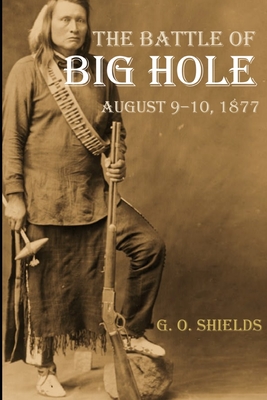 THE BATTLE OF
BIG HOLE
AUGUST 9–10, 1877

G. O. SHIELDS